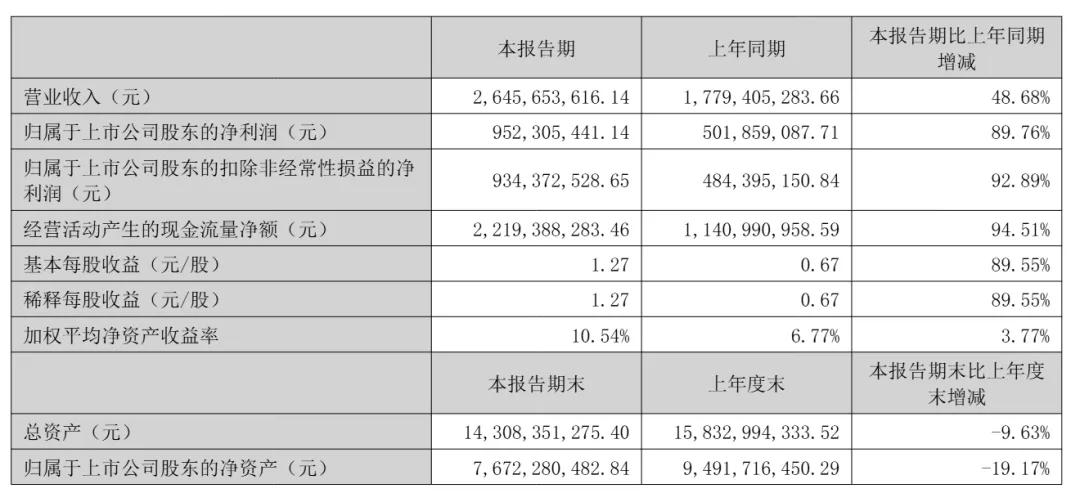 |  | 本报告期 | 上年同期 | 本报告期比上年同期增减 |
|---|---|---|---|
| 营业收入（元） | 2，645，653，616.14 | 1，779，405，283.66 | 48.68% |
| 归属于上市公司股东的净利润（元） | 952，305，441.14 | 501，859，087.71 | 89.76% |
| 归属于上市公司股东的扣除非经常性损益的净利润（元） | 934，372，528.65 | 484，395，150.84 | 92.89% |
| 经营活动产生的现金流量净额（元） | 2，219，388，283.46 | 1，140，990，958.59 | 94.51% |
| 基本每股收益（元/股） | 1.27 | 0.67 | 89.55% |
| 稀释每股收益（元/股） | 1.27 | 0.67 | 89.55% |
| 加权平均净资产收益率 | 10.54% | 6.77% | 3.77% |
|  | 本报告期末 | 上年度末 | 本报告期末比上年度末增减 |
| 总资产（元） | 14，308，351，275.40 | 15，832，994，333.52 | -9.63% |
| 归属于上市公司股东的净资产（元） | 7，672，280，482.84 | 9，491，716，450.29 | -19.17% |